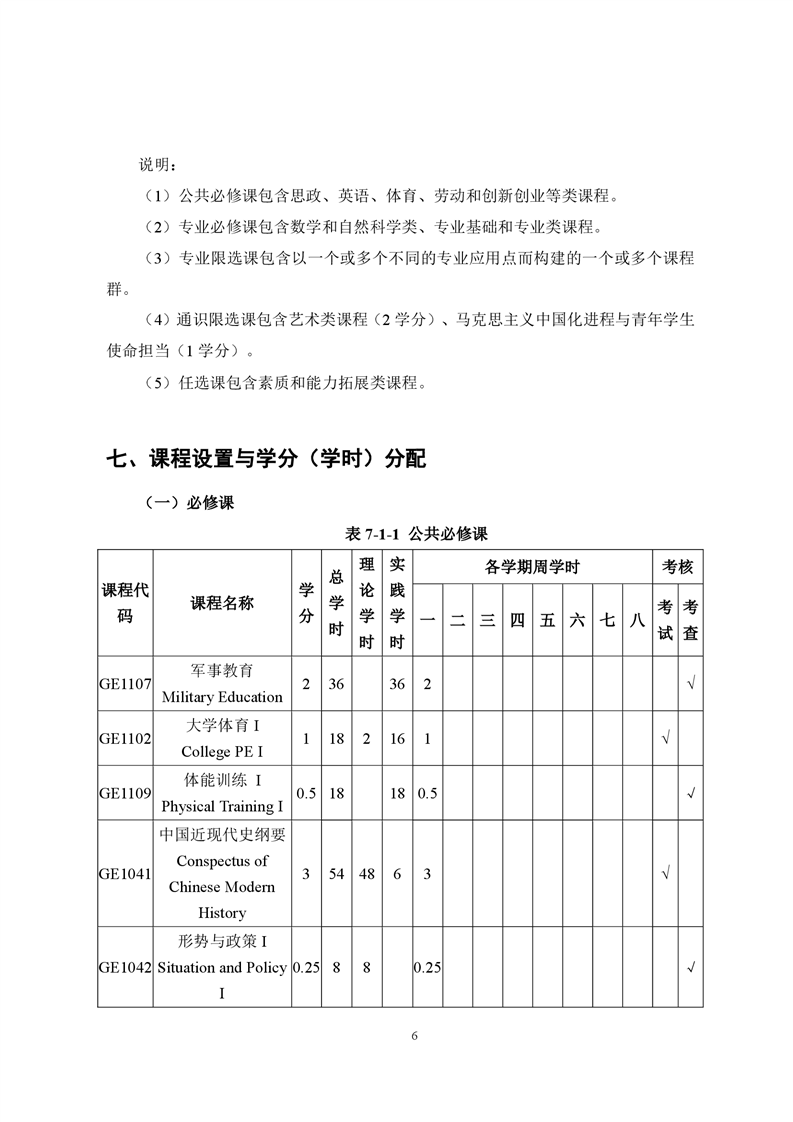 说明：

（1）公共必修课包含思政、英语、体育、劳动和创新创业等类课程。

（2）专业必修课包含数学和自然科学类、专业基础和专业类课程。

（3）专业限选课包含以一个或多个不同的专业应用点而构建的一个或多个课程群。

（4）通识限选课包含艺术类课程（2 学分）、马克思主义中国化进程与青年学生使命担当（1 学分）。

（5）任选课包含素质和能力拓展类课程。

七、课程设置与学分（学时）分配

（一）必修课

表 7-1-1 公共必修课

| 课程代码 | 课程名称 | 学分 | 总学时 | 理论学时 | 实践学时 | 各学期周学时 一 | 二 | 三 | 四 | 五 | 六 | 七 | 八 | 考核 考试 | 考查 |
|---|---|---|---|---|---|---|---|---|---|---|---|---|---|---|---|
| GE1107 | 军事教育 Military Education | 2 | 36 | | 36 | 2 | | | | | | | | | √ |
| GE1102 | 大学体育 I College PE I | 1 | 18 | 2 | 16 | 1 | | | | | | | | √ | |
| GE1109 | 体能训练 I Physical Training I | 0.5 | 18 | | 18 | 0.5 | | | | | | | | | √ |
| GE1041 | 中国近现代史纲要 Conspectus of Chinese Modern History | 3 | 54 | 48 | 6 | 3 | | | | | | | | √ | |
| GE1042 | 形势与政策 I Situation and Policy I | 0.25 | 8 | 8 | | 0.25 | | | | | | | | | √ |

6